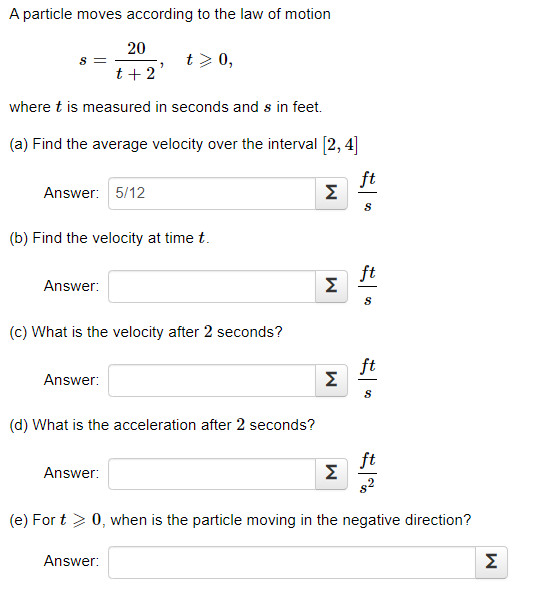 A particle moves according to the law of motion

$s = \frac{20}{t+2}, \quad t \geqslant 0,$

where $t$ is measured in seconds and $s$ in feet.

(a) Find the average velocity over the interval $[2, 4]$

Answer: 5/12 Σ $\frac{ft}{s}$

(b) Find the velocity at time $t$.

Answer: Σ $\frac{ft}{s}$

(c) What is the velocity after $2$ seconds?

Answer: Σ $\frac{ft}{s}$

(d) What is the acceleration after $2$ seconds?

Answer: Σ $\frac{ft}{s^2}$

(e) For $t \geqslant 0$, when is the particle moving in the negative direction?

Answer: Σ